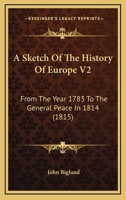 KESSINGER'S LEGACY REPRINTS

A Sketch Of The History Of Europe V2

From The Year 1783 To The General Peace In 1814 (1815)

John Bigland